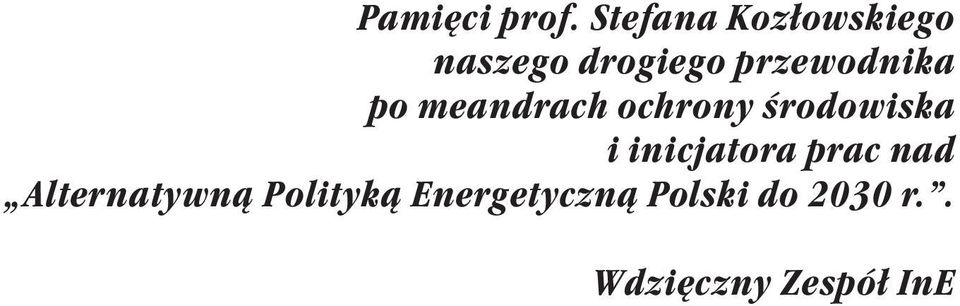 Pamięci prof. Stefana Kozłowskiego
naszego drogiego przewodnika
po meandrach ochrony środowiska
i inicjatora prac nad
„Alternatywną Polityką Energetyczną Polski do 2030 r.”.

Wdzięczny Zespół InE